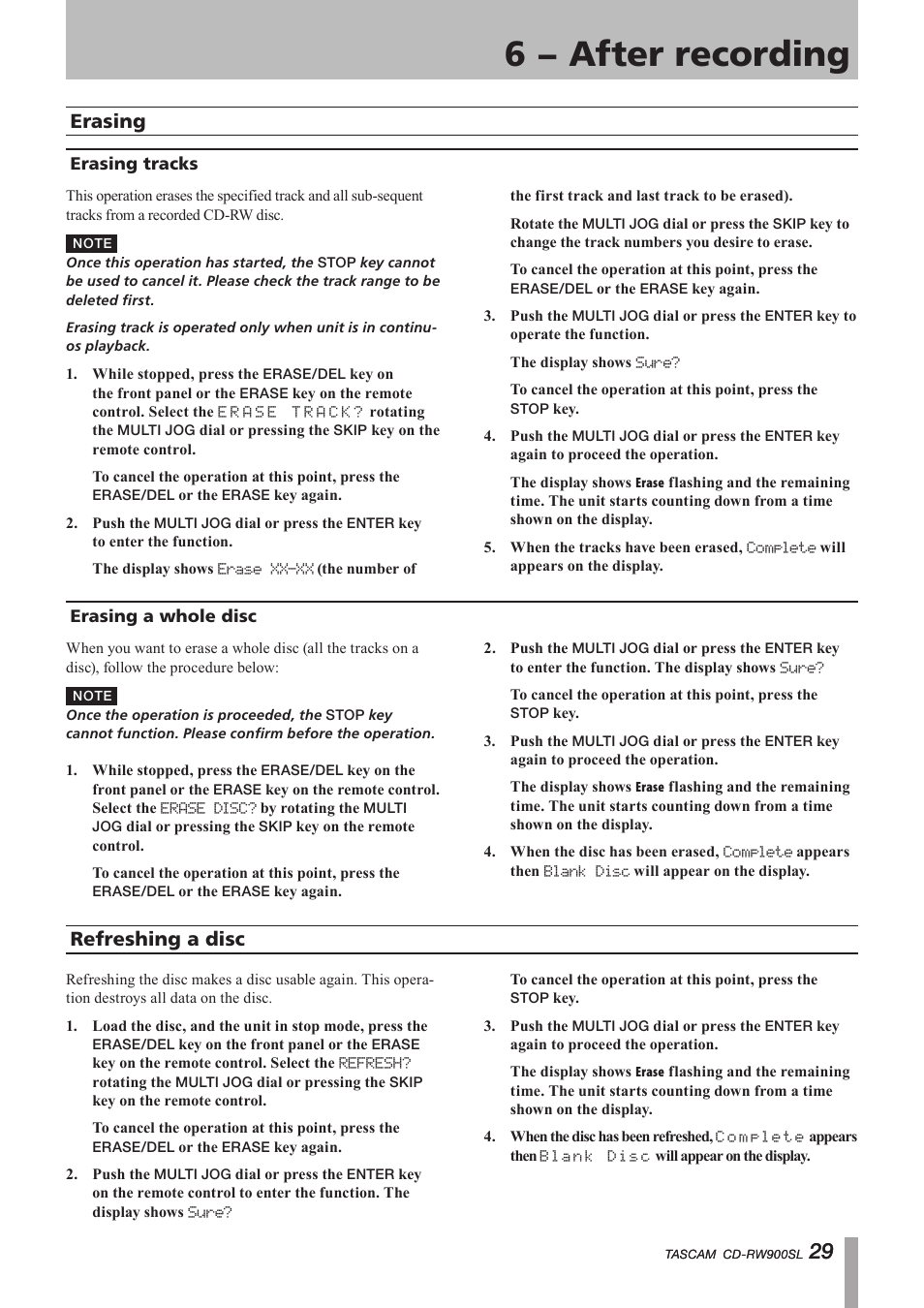 6 – After recording

Erasing

Erasing tracks

This operation erases the specified track and all sub-sequent tracks from a recorded CD-RW disc.

NOTE

Once this operation has started, the STOP key cannot be used to cancel it. Please check the track range to be deleted first.

Erasing track is operated only when unit is in continuos playback.

1. While stopped, press the ERASE/DEL key on the front panel or the ERASE key on the remote control. Select the ERASE TRACK? rotating the MULTI JOG dial or pressing the SKIP key on the remote control.

To cancel the operation at this point, press the ERASE/DEL or the ERASE key again.

2. Push the MULTI JOG dial or press the ENTER key to enter the function.

The display shows Erase XX-XX (the number of the first track and last track to be erased).

Rotate the MULTI JOG dial or press the SKIP key to change the track numbers you desire to erase.

To cancel the operation at this point, press the ERASE/DEL or the ERASE key again.

3. Push the MULTI JOG dial or press the ENTER key to operate the function.

The display shows Sure?

To cancel the operation at this point, press the STOP key.

4. Push the MULTI JOG dial or press the ENTER key again to proceed the operation.

The display shows Erase flashing and the remaining time. The unit starts counting down from a time shown on the display.

5. When the tracks have been erased, Complete will appears on the display.

Erasing a whole disc

When you want to erase a whole disc (all the tracks on a disc), follow the procedure below:

NOTE

Once the operation is proceeded, the STOP key cannot function. Please confirm before the operation.

1. While stopped, press the ERASE/DEL key on the front panel or the ERASE key on the remote control. Select the ERASE DISC? by rotating the MULTI JOG dial or pressing the SKIP key on the remote control.

To cancel the operation at this point, press the ERASE/DEL or the ERASE key again.

2. Push the MULTI JOG dial or press the ENTER key to enter the function. The display shows Sure?

To cancel the operation at this point, press the STOP key.

3. Push the MULTI JOG dial or press the ENTER key again to proceed the operation.

The display shows Erase flashing and the remaining time. The unit starts counting down from a time shown on the display.

4. When the disc has been erased, Complete appears then Blank Disc will appear on the display.

Refreshing a disc

Refreshing the disc makes a disc usable again. This operation destroys all data on the disc.

1. Load the disc, and the unit in stop mode, press the ERASE/DEL key on the front panel or the ERASE key on the remote control. Select the REFRESH? rotating the MULTI JOG dial or pressing the SKIP key on the remote control.

To cancel the operation at this point, press the ERASE/DEL or the ERASE key again.

2. Push the MULTI JOG dial or press the ENTER key on the remote control to enter the function. The display shows Sure?

To cancel the operation at this point, press the STOP key.

3. Push the MULTI JOG dial or press the ENTER key again to proceed the operation.

The display shows Erase flashing and the remaining time. The unit starts counting down from a time shown on the display.

4. When the disc has been refreshed, Complete appears then Blank Disc will appear on the display.

TASCAM CD-RW900SL 29